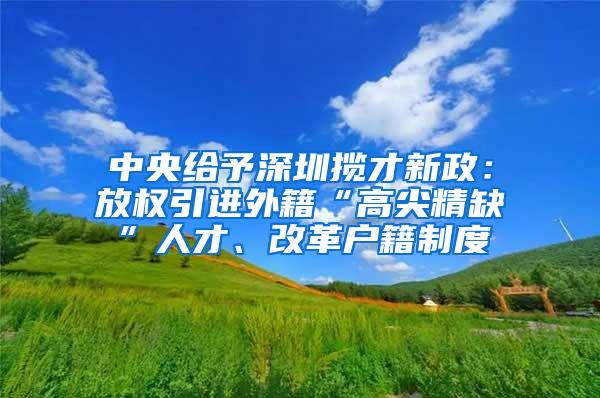 中央给予深圳揽才新政：放权引进外籍“高尖精缺”人才、改革户籍制度